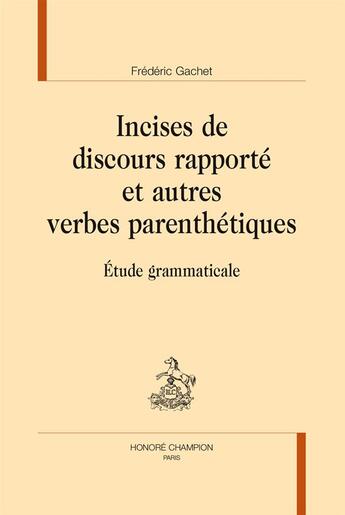 Frédéric Gachet

Incises de discours rapporté et autres verbes parenthétiques

Étude grammaticale

H.C

HONORÉ CHAMPION
PARIS